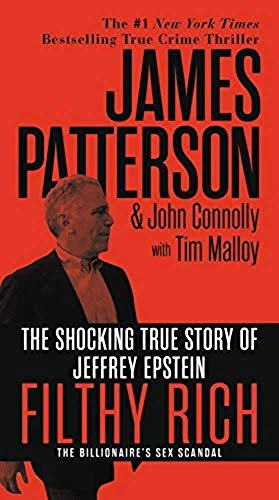 The #1 New York Times
Bestselling True Crime Thriller

JAMES
PATTERSON

& John Connolly
with Tim Malloy

THE SHOCKING TRUE STORY OF
JEFFREY EPSTEIN

FILTHY RICH

THE BILLIONAIRE'S SEX SCANDAL